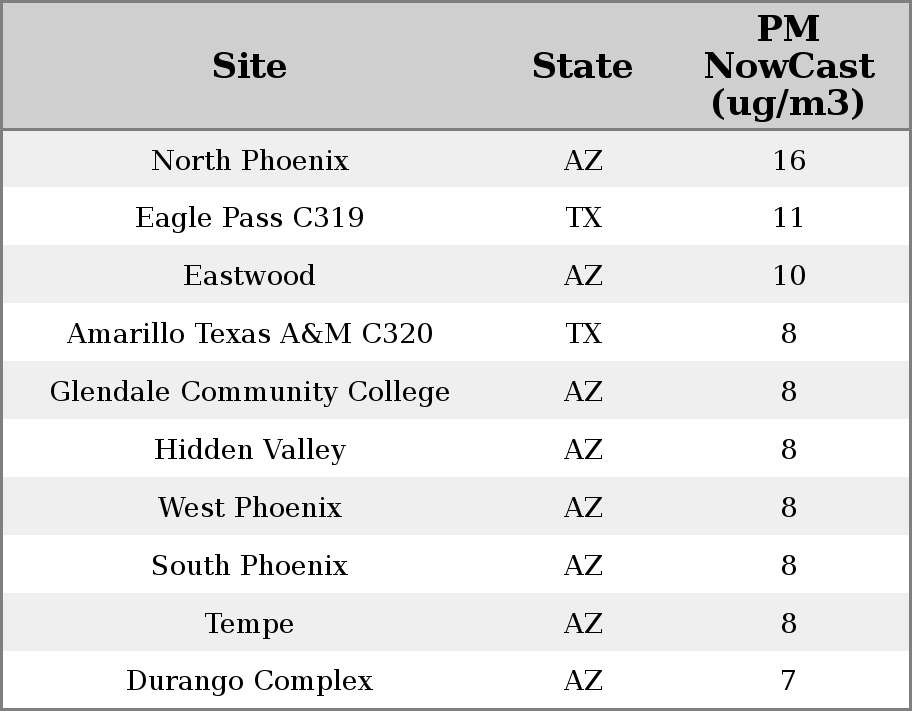 | Site | State | PM NowCast (ug/m3) |
|---|---|---|
| North Phoenix | AZ | 16 |
| Eagle Pass C319 | TX | 11 |
| Eastwood | AZ | 10 |
| Amarillo Texas A&M C320 | TX | 8 |
| Glendale Community College | AZ | 8 |
| Hidden Valley | AZ | 8 |
| West Phoenix | AZ | 8 |
| South Phoenix | AZ | 8 |
| Tempe | AZ | 8 |
| Durango Complex | AZ | 7 |